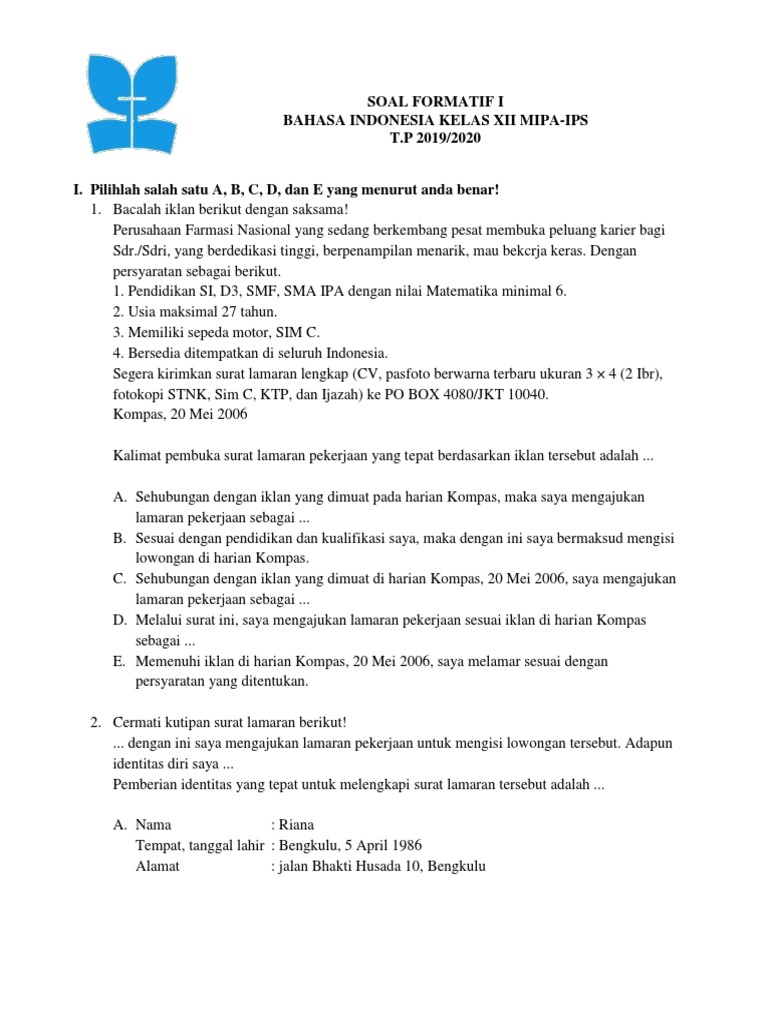 SOAL FORMATIF I
BAHASA INDONESIA KELAS XII MIPA-IPS
T.P 2019/2020

I. Pilihlah salah satu A, B, C, D, dan E yang menurut anda benar!

1. Bacalah iklan berikut dengan saksama!
Perusahaan Farmasi Nasional yang sedang berkembang pesat membuka peluang karier bagi Sdr./Sdri, yang berdedikasi tinggi, berpenampilan menarik, mau bekcrja keras. Dengan persyaratan sebagai berikut.
1. Pendidikan SI, D3, SMF, SMA IPA dengan nilai Matematika minimal 6.
2. Usia maksimal 27 tahun.
3. Memiliki sepeda motor, SIM C.
4. Bersedia ditempatkan di seluruh Indonesia.
Segera kirimkan surat lamaran lengkap (CV, pasfoto berwarna terbaru ukuran $3 \times 4$ (2 Ibr), fotokopi STNK, Sim C, KTP, dan Ijazah) ke PO BOX 4080/JKT 10040.
Kompas, 20 Mei 2006

Kalimat pembuka surat lamaran pekerjaan yang tepat berdasarkan iklan tersebut adalah ...

A. Sehubungan dengan iklan yang dimuat pada harian Kompas, maka saya mengajukan lamaran pekerjaan sebagai ...
B. Sesuai dengan pendidikan dan kualifikasi saya, maka dengan ini saya bermaksud mengisi lowongan di harian Kompas.
C. Sehubungan dengan iklan yang dimuat di harian Kompas, 20 Mei 2006, saya mengajukan lamaran pekerjaan sebagai ...
D. Melalui surat ini, saya mengajukan lamaran pekerjaan sesuai iklan di harian Kompas sebagai ...
E. Memenuhi iklan di harian Kompas, 20 Mei 2006, saya melamar sesuai dengan persyaratan yang ditentukan.

2. Cermati kutipan surat lamaran berikut!
... dengan ini saya mengajukan lamaran pekerjaan untuk mengisi lowongan tersebut. Adapun identitas diri saya ...
Pemberian identitas yang tepat untuk melengkapi surat lamaran tersebut adalah ...

A. Nama : Riana
Tempat, tanggal lahir : Bengkulu, 5 April 1986
Alamat : jalan Bhakti Husada 10, Bengkulu